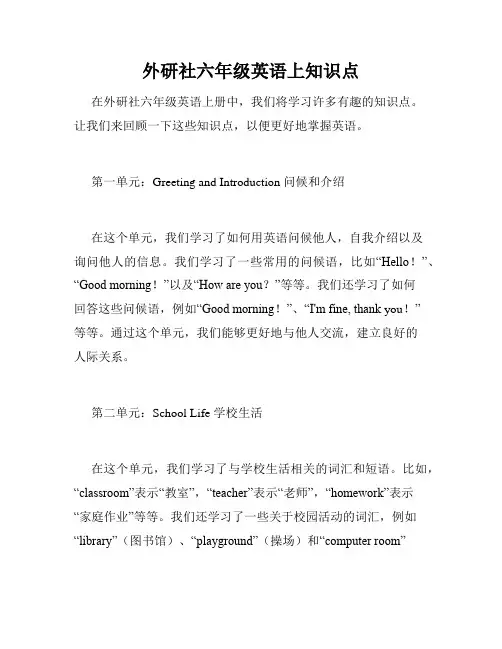 外研社六年级英语上知识点

在外研社六年级英语上册中，我们将学习许多有趣的知识点。让我们来回顾一下这些知识点，以便更好地掌握英语。

第一单元：Greeting and Introduction 问候和介绍

在这个单元，我们学习了如何用英语问候他人，自我介绍以及询问他人的信息。我们学习了一些常用的问候语，比如“Hello！”、“Good morning！”以及“How are you？”等等。我们还学习了如何回答这些问候语，例如“Good morning！”、“I'm fine, thank you！”等等。通过这个单元，我们能够更好地与他人交流，建立良好的人际关系。

第二单元：School Life 学校生活

在这个单元，我们学习了与学校生活相关的词汇和短语。比如，“classroom”表示“教室”，“teacher”表示“老师”，“homework”表示“家庭作业”等等。我们还学习了一些关于校园活动的词汇，例如“library”（图书馆）、“playground”（操场）和“computer room”